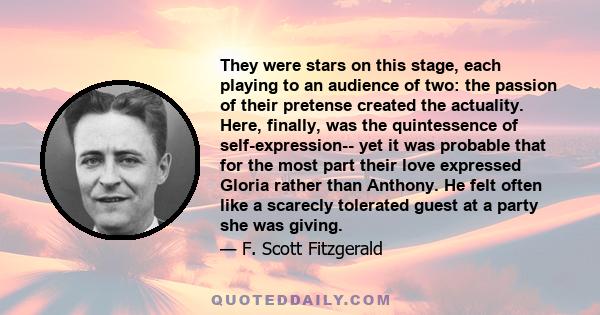 They were stars on this stage, each playing to an audience of two: the passion of their pretense created the actuality. Here, finally, was the quintessence of self-expression-- yet it was probable that for the most part their love expressed Gloria rather than Anthony. He felt often like a scarecly tolerated guest at a party she was giving.

— F. Scott Fitzgerald

QUOTEDDAILY.COM